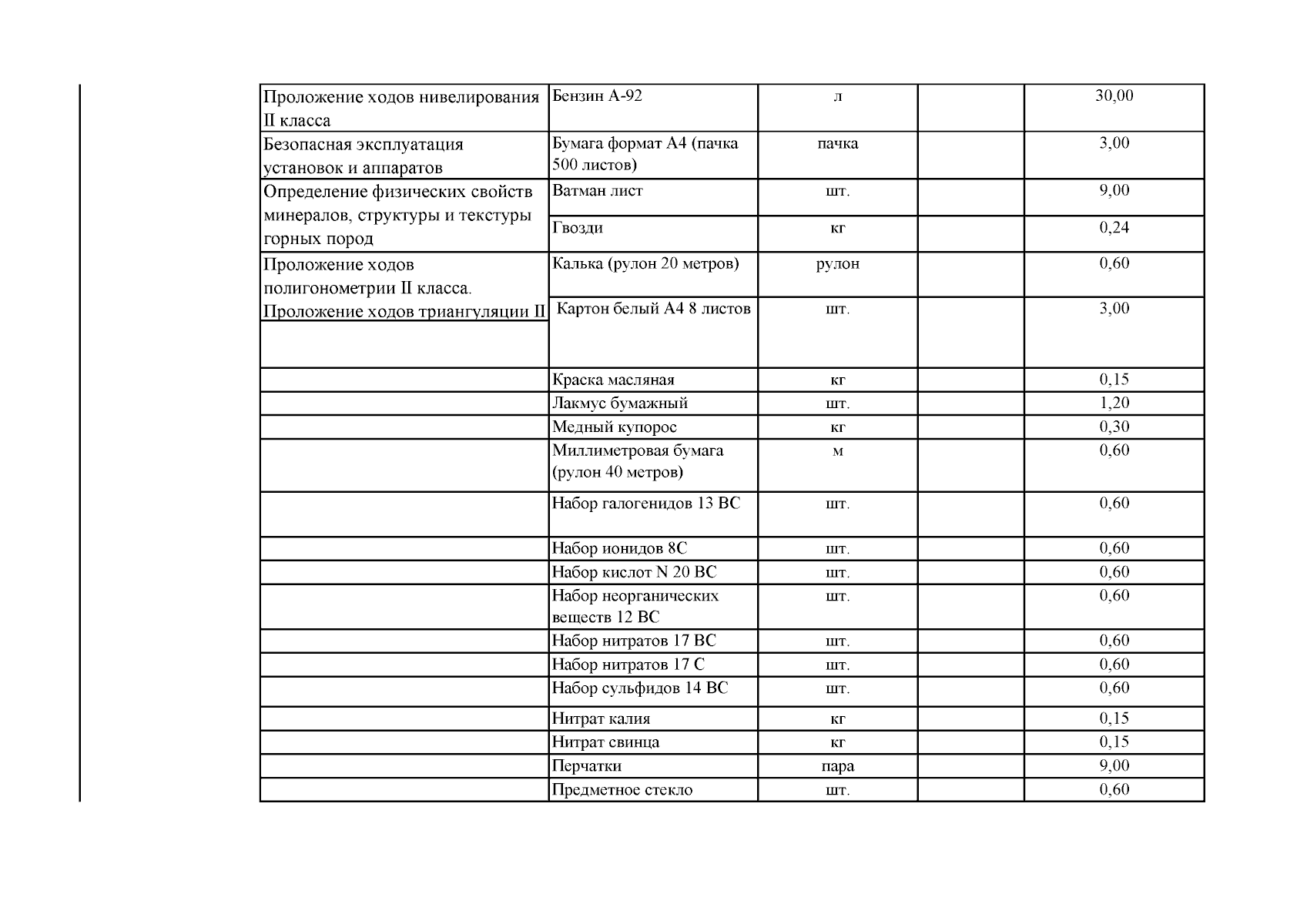 | | | | | |
|---|---|---|---|---|
| Проложение ходов нивелирования II класса | Бензин А-92 | л | | 30,00 |
| Безопасная эксплуатация установок и аппаратов | Бумага формат А4 (пачка 500 листов) | пачка | | 3,00 |
| Определение физических свойств минералов, структуры и текстуры горных пород | Ватман лист | шт. | | 9,00 |
| | Гвозди | кг | | 0,24 |
| Проложение ходов полигонометрии II класса. Проложение ходов триангуляции II | Калька (рулон 20 метров) | рулон | | 0,60 |
| | Картон белый А4 8 листов | шт. | | 3,00 |
| | Краска масляная | кг | | 0,15 |
| | Лакмус бумажный | шт. | | 1,20 |
| | Медный купорос | кг | | 0,30 |
| | Миллиметровая бумага (рулон 40 метров) | м | | 0,60 |
| | Набор галогенидов 13 ВС | шт. | | 0,60 |
| | Набор ионидов 8С | шт. | | 0,60 |
| | Набор кислот N 20 ВС | шт. | | 0,60 |
| | Набор неорганических веществ 12 ВС | шт. | | 0,60 |
| | Набор нитратов 17 ВС | шт. | | 0,60 |
| | Набор нитратов 17 С | шт. | | 0,60 |
| | Набор сульфидов 14 ВС | шт. | | 0,60 |
| | Нитрат калия | кг | | 0,15 |
| | Нитрат свинца | кг | | 0,15 |
| | Перчатки | пара | | 9,00 |
| | Предметное стекло | шт. | | 0,60 |